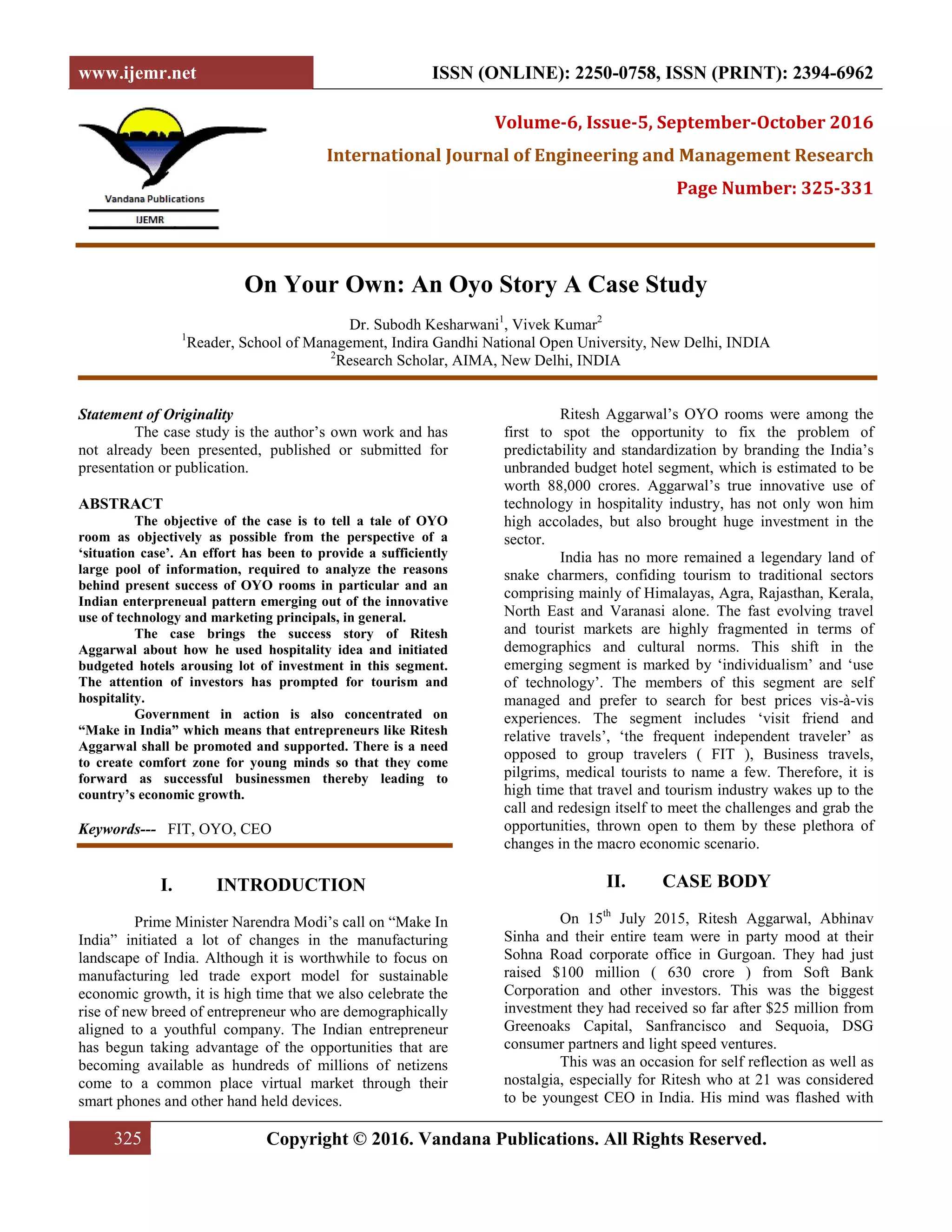 www.ijemr.net

ISSN (ONLINE): 2250-0758, ISSN (PRINT): 2394-6962

Vandana Publications

IJEMR

Volume-6, Issue-5, September-October 2016

International Journal of Engineering and Management Research

Page Number: 325-331

On Your Own: An Oyo Story A Case Study

Dr. Subodh Kesharwani$^1$, Vivek Kumar$^2$
$^1$Reader, School of Management, Indira Gandhi National Open University, New Delhi, INDIA
$^2$Research Scholar, AIMA, New Delhi, INDIA

Statement of Originality
The case study is the author's own work and has not already been presented, published or submitted for presentation or publication.

ABSTRACT
The objective of the case is to tell a tale of OYO room as objectively as possible from the perspective of a 'situation case'. An effort has been to provide a sufficiently large pool of information, required to analyze the reasons behind present success of OYO rooms in particular and an Indian enterpreneual pattern emerging out of the innovative use of technology and marketing principals, in general.
The case brings the success story of Ritesh Aggarwal about how he used hospitality idea and initiated budgeted hotels arousing lot of investment in this segment. The attention of investors has prompted for tourism and hospitality.
Government in action is also concentrated on "Make in India" which means that entrepreneurs like Ritesh Aggarwal shall be promoted and supported. There is a need to create comfort zone for young minds so that they come forward as successful businessmen thereby leading to country's economic growth.

Keywords--- FIT, OYO, CEO

I. INTRODUCTION

Prime Minister Narendra Modi's call on "Make In India" initiated a lot of changes in the manufacturing landscape of India. Although it is worthwhile to focus on manufacturing led trade export model for sustainable economic growth, it is high time that we also celebrate the rise of new breed of entrepreneur who are demographically aligned to a youthful company. The Indian entrepreneur has begun taking advantage of the opportunities that are becoming available as hundreds of millions of netizens come to a common place virtual market through their smart phones and other hand held devices.

Ritesh Aggarwal's OYO rooms were among the first to spot the opportunity to fix the problem of predictability and standardization by branding the India's unbranded budget hotel segment, which is estimated to be worth 88,000 crores. Aggarwal's true innovative use of technology in hospitality industry, has not only won him high accolades, but also brought huge investment in the sector.
India has no more remained a legendary land of snake charmers, confiding tourism to traditional sectors comprising mainly of Himalayas, Agra, Rajasthan, Kerala, North East and Varanasi alone. The fast evolving travel and tourist markets are highly fragmented in terms of demographics and cultural norms. This shift in the emerging segment is marked by 'individualism' and 'use of technology'. The members of this segment are self managed and prefer to search for best prices vis-à-vis experiences. The segment includes 'visit friend and relative travels', 'the frequent independent traveler' as opposed to group travelers ( FIT ), Business travels, pilgrims, medical tourists to name a few. Therefore, it is high time that travel and tourism industry wakes up to the call and redesign itself to meet the challenges and grab the opportunities, thrown open to them by these plethora of changes in the macro economic scenario.

II. CASE BODY

On 15$^{th}$ July 2015, Ritesh Aggarwal, Abhinav Sinha and their entire team were in party mood at their Sohna Road corporate office in Gurgoan. They had just raised \$100 million ( 630 crore ) from Soft Bank Corporation and other investors. This was the biggest investment they had received so far after \$25 million from Greenoaks Capital, Sanfrancisco and Sequoia, DSG consumer partners and light speed ventures.
This was an occasion for self reflection as well as nostalgia, especially for Ritesh who at 21 was considered to be youngest CEO in India. His mind was flashed with

325

Copyright © 2016. Vandana Publications. All Rights Reserved.